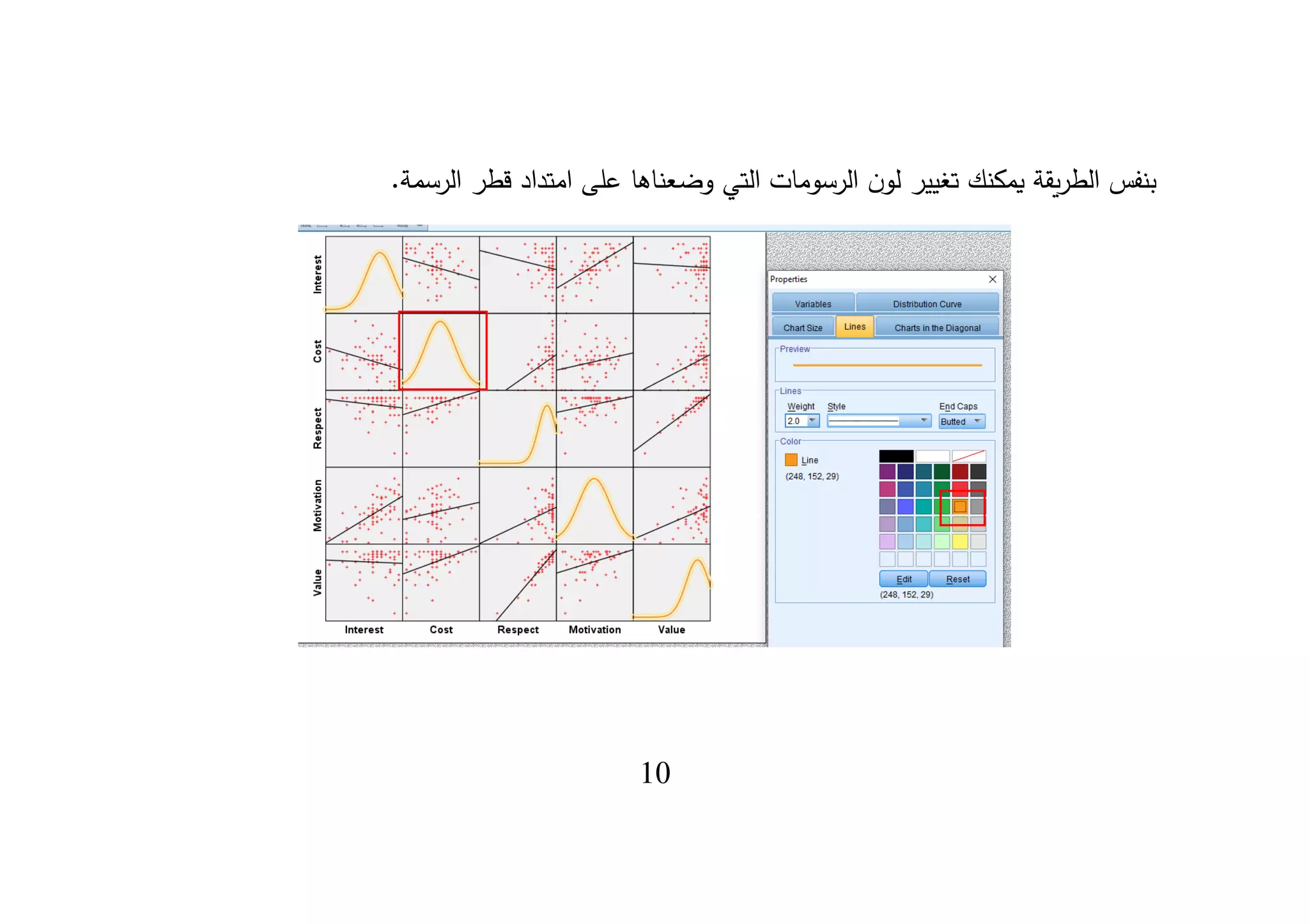 بنفس الطريقة يمكنك تغيير لون الرسومات التي وضعناها على امتداد قطر الرسمة.

Interest
Cost
Respect
Motivation
Value

Interest Cost Respect Motivation Value

Properties

Variables
Distribution Curve
Chart Size
Lines
Charts in the Diagonal

Preview

Lines
Weight
Style
End Caps
2.0
Butted

Color
Line
(248, 152, 29)

Edit
Reset
(248, 152, 29)

10